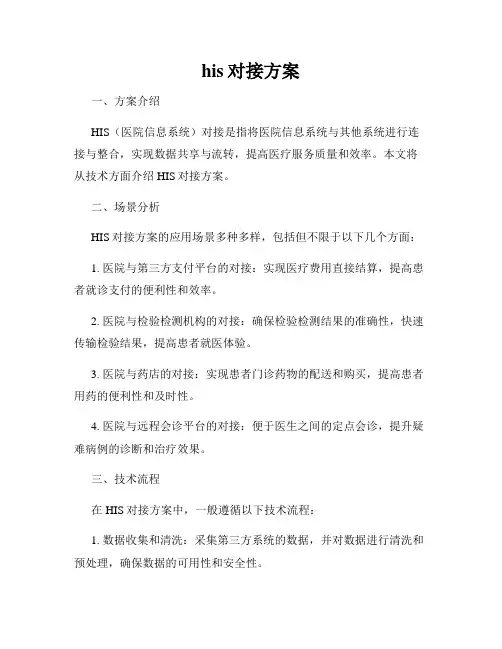 his 对接方案

一、方案介绍

HIS（医院信息系统）对接是指将医院信息系统与其他系统进行连接与整合，实现数据共享与流转，提高医疗服务质量和效率。本文将从技术方面介绍 HIS 对接方案。

二、场景分析

HIS 对接方案的应用场景多种多样，包括但不限于以下几个方面：

1. 医院与第三方支付平台的对接：实现医疗费用直接结算，提高患者就诊支付的便利性和效率。

2. 医院与检验检测机构的对接：确保检验检测结果的准确性，快速传输检验结果，提高患者就医体验。

3. 医院与药店的对接：实现患者门诊药物的配送和购买，提高患者用药的便利性和及时性。

4. 医院与远程会诊平台的对接：便于医生之间的定点会诊，提升疑难病例的诊断和治疗效果。

三、技术流程

在 HIS 对接方案中，一般遵循以下技术流程：

1. 数据收集和清洗：采集第三方系统的数据，并对数据进行清洗和预处理，确保数据的可用性和安全性。